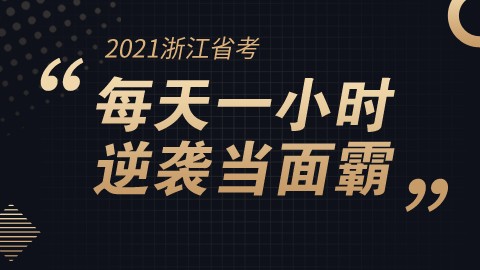 2021浙江省考

“每天一小时
逆袭当面霸”